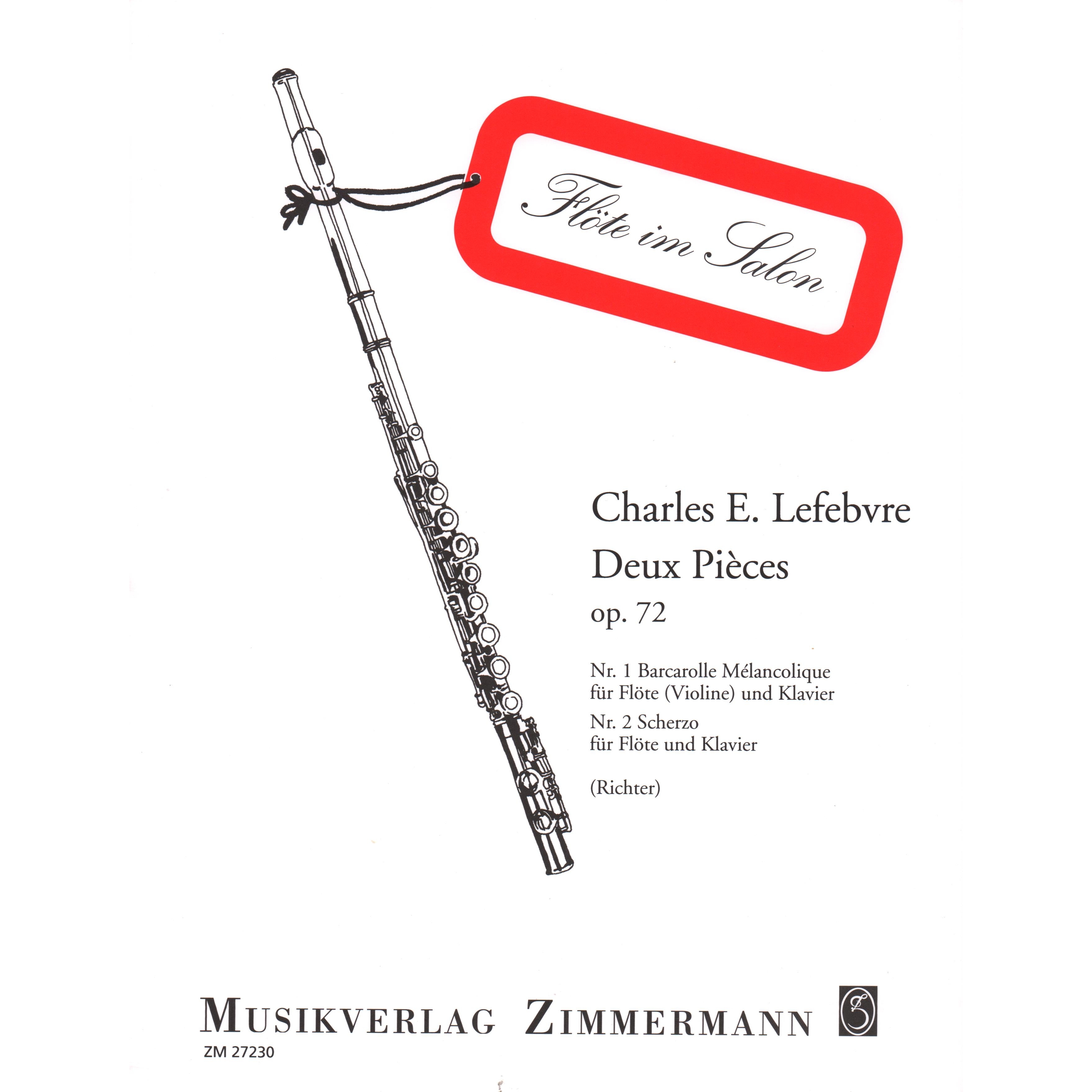 Flöte im Salon

Charles E. Lefebvre
Deux Pièces
op. 72

Nr. 1 Barcarolle Mélancolique
für Flöte (Violine) und Klavier
Nr. 2 Scherzo
für Flöte und Klavier

(Richter)

MUSIKVERLAG ZIMMERMANN
ZM 27230